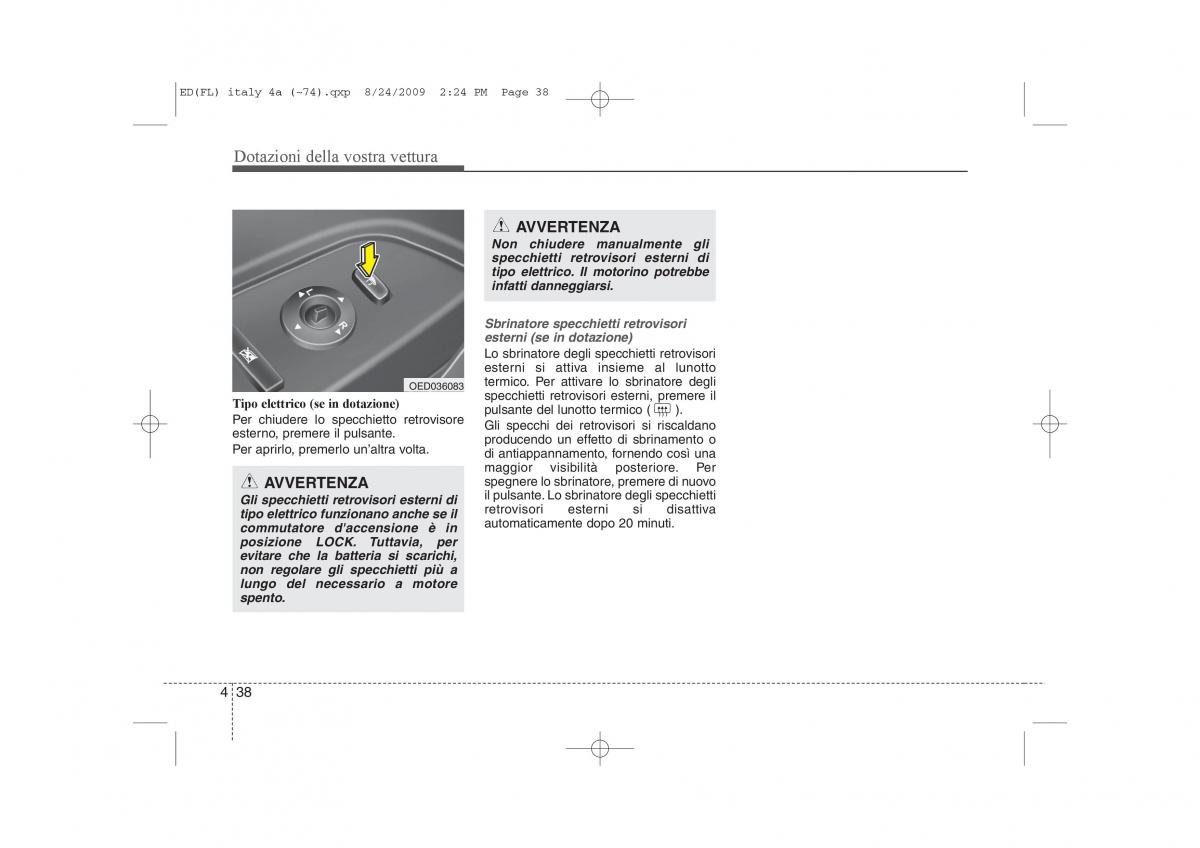 ED(FL) italy 4a (~74).qxp 8/24/2009 2:24 PM Page 38

Dotazioni della vostra vettura

L
R

OED036083

Tipo elettrico (se in dotazione)
Per chiudere lo specchietto retrovisore esterno, premere il pulsante.
Per aprirlo, premerlo un'altra volta.

AVVERTENZA
Gli specchietti retrovisori esterni di tipo elettrico funzionano anche se il commutatore d'accensione è in posizione LOCK. Tuttavia, per evitare che la batteria si scarichi, non regolare gli specchietti più a lungo del necessario a motore spento.

AVVERTENZA
Non chiudere manualmente gli specchietti retrovisori esterni di tipo elettrico. Il motorino potrebbe infatti danneggiarsi.

Sbrinatore specchietti retrovisori esterni (se in dotazione)
Lo sbrinatore degli specchietti retrovisori esterni si attiva insieme al lunotto termico. Per attivare lo sbrinatore degli specchietti retrovisori esterni, premere il pulsante del lunotto termico ( ).
Gli specchi dei retrovisori si riscaldano producendo un effetto di sbrinamento o di antiappannamento, fornendo così una maggior visibilità posteriore. Per spegnere lo sbrinatore, premere di nuovo il pulsante. Lo sbrinatore degli specchietti retrovisori esterni si disattiva automaticamente dopo 20 minuti.

4 38